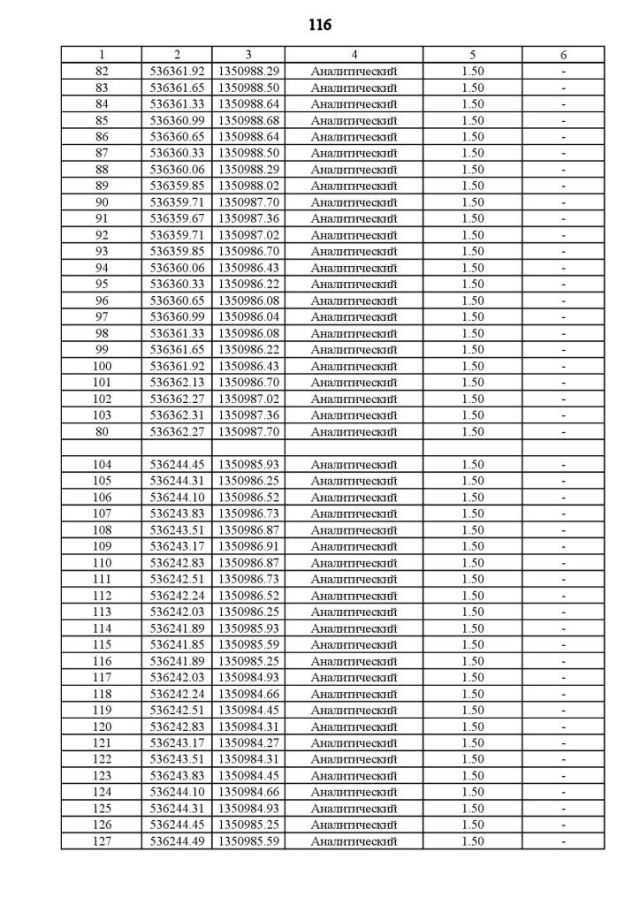 116

| 1 | 2 | 3 | 4 | 5 | 6 |
|---|---|---|---|---|---|
| 82 | 536361.92 | 1350988.29 | Аналитический | 1.50 | - |
| 83 | 536361.65 | 1350988.50 | Аналитический | 1.50 | - |
| 84 | 536361.33 | 1350988.64 | Аналитический | 1.50 | - |
| 85 | 536360.99 | 1350988.68 | Аналитический | 1.50 | - |
| 86 | 536360.65 | 1350988.64 | Аналитический | 1.50 | - |
| 87 | 536360.33 | 1350988.50 | Аналитический | 1.50 | - |
| 88 | 536360.06 | 1350988.29 | Аналитический | 1.50 | - |
| 89 | 536359.85 | 1350988.02 | Аналитический | 1.50 | - |
| 90 | 536359.71 | 1350987.70 | Аналитический | 1.50 | - |
| 91 | 536359.67 | 1350987.36 | Аналитический | 1.50 | - |
| 92 | 536359.71 | 1350987.02 | Аналитический | 1.50 | - |
| 93 | 536359.85 | 1350986.70 | Аналитический | 1.50 | - |
| 94 | 536360.06 | 1350986.43 | Аналитический | 1.50 | - |
| 95 | 536360.33 | 1350986.22 | Аналитический | 1.50 | - |
| 96 | 536360.65 | 1350986.08 | Аналитический | 1.50 | - |
| 97 | 536360.99 | 1350986.04 | Аналитический | 1.50 | - |
| 98 | 536361.33 | 1350986.08 | Аналитический | 1.50 | - |
| 99 | 536361.65 | 1350986.22 | Аналитический | 1.50 | - |
| 100 | 536361.92 | 1350986.43 | Аналитический | 1.50 | - |
| 101 | 536362.13 | 1350986.70 | Аналитический | 1.50 | - |
| 102 | 536362.27 | 1350987.02 | Аналитический | 1.50 | - |
| 103 | 536362.31 | 1350987.36 | Аналитический | 1.50 | - |
| 80 | 536362.27 | 1350987.70 | Аналитический | 1.50 | - |
| | | | | | |
| 104 | 536244.45 | 1350985.93 | Аналитический | 1.50 | - |
| 105 | 536244.31 | 1350986.25 | Аналитический | 1.50 | - |
| 106 | 536244.10 | 1350986.52 | Аналитический | 1.50 | - |
| 107 | 536243.83 | 1350986.73 | Аналитический | 1.50 | - |
| 108 | 536243.51 | 1350986.87 | Аналитический | 1.50 | - |
| 109 | 536243.17 | 1350986.91 | Аналитический | 1.50 | - |
| 110 | 536242.83 | 1350986.87 | Аналитический | 1.50 | - |
| 111 | 536242.51 | 1350986.73 | Аналитический | 1.50 | - |
| 112 | 536242.24 | 1350986.52 | Аналитический | 1.50 | - |
| 113 | 536242.03 | 1350986.25 | Аналитический | 1.50 | - |
| 114 | 536241.89 | 1350985.93 | Аналитический | 1.50 | - |
| 115 | 536241.85 | 1350985.59 | Аналитический | 1.50 | - |
| 116 | 536241.89 | 1350985.25 | Аналитический | 1.50 | - |
| 117 | 536242.03 | 1350984.93 | Аналитический | 1.50 | - |
| 118 | 536242.24 | 1350984.66 | Аналитический | 1.50 | - |
| 119 | 536242.51 | 1350984.45 | Аналитический | 1.50 | - |
| 120 | 536242.83 | 1350984.31 | Аналитический | 1.50 | - |
| 121 | 536243.17 | 1350984.27 | Аналитический | 1.50 | - |
| 122 | 536243.51 | 1350984.31 | Аналитический | 1.50 | - |
| 123 | 536243.83 | 1350984.45 | Аналитический | 1.50 | - |
| 124 | 536244.10 | 1350984.66 | Аналитический | 1.50 | - |
| 125 | 536244.31 | 1350984.93 | Аналитический | 1.50 | - |
| 126 | 536244.45 | 1350985.25 | Аналитический | 1.50 | - |
| 127 | 536244.49 | 1350985.59 | Аналитический | 1.50 | - |